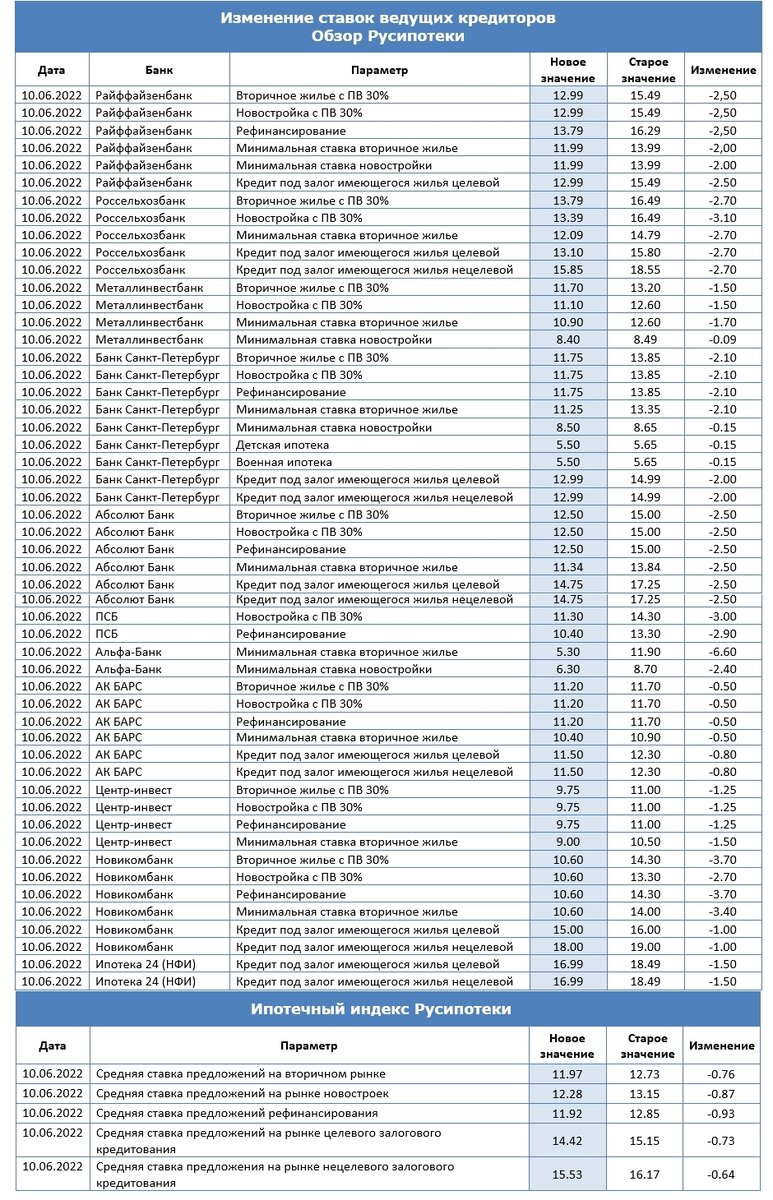 Изменение ставок ведущих кредиторов
Обзор Русипотеки

| Дата | Банк | Параметр | Новое значение | Старое значение | Изменение |
|---|---|---|---|---|---|
| 10.06.2022 | Райффайзенбанк | Вторичное жилье с ПВ 30% | 12.99 | 15.49 | -2,50 |
| 10.06.2022 | Райффайзенбанк | Новостройка с ПВ 30% | 12.99 | 15.49 | -2,50 |
| 10.06.2022 | Райффайзенбанк | Рефинансирование | 13.79 | 16.29 | -2,50 |
| 10.06.2022 | Райффайзенбанк | Минимальная ставка вторичное жилье | 11.99 | 13.99 | -2,00 |
| 10.06.2022 | Райффайзенбанк | Минимальная ставка новостройки | 11.99 | 13.99 | -2.00 |
| 10.06.2022 | Райффайзенбанк | Кредит под залог имеющегося жилья целевой | 12.99 | 15.49 | -2.50 |
| 10.06.2022 | Россельхозбанк | Вторичное жилье с ПВ 30% | 13.79 | 16.49 | -2.70 |
| 10.06.2022 | Россельхозбанк | Новостройка с ПВ 30% | 13.39 | 16.49 | -3.10 |
| 10.06.2022 | Россельхозбанк | Минимальная ставка вторичное жилье | 12.09 | 14.79 | -2.70 |
| 10.06.2022 | Россельхозбанк | Кредит под залог имеющегося жилья целевой | 13.10 | 15.80 | -2.70 |
| 10.06.2022 | Россельхозбанк | Кредит под залог имеющегося жилья нецелевой | 15.85 | 18.55 | -2.70 |
| 10.06.2022 | Металлинвестбанк | Вторичное жилье с ПВ 30% | 11.70 | 13.20 | -1.50 |
| 10.06.2022 | Металлинвестбанк | Новостройка с ПВ 30% | 11.10 | 12.60 | -1.50 |
| 10.06.2022 | Металлинвестбанк | Минимальная ставка вторичное жилье | 10.90 | 12.60 | -1.70 |
| 10.06.2022 | Металлинвестбанк | Минимальная ставка новостройки | 8.40 | 8.49 | -0.09 |
| 10.06.2022 | Банк Санкт-Петербург | Вторичное жилье с ПВ 30% | 11.75 | 13.85 | -2.10 |
| 10.06.2022 | Банк Санкт-Петербург | Новостройка с ПВ 30% | 11.75 | 13.85 | -2.10 |
| 10.06.2022 | Банк Санкт-Петербург | Рефинансирование | 11.75 | 13.85 | -2.10 |
| 10.06.2022 | Банк Санкт-Петербург | Минимальная ставка вторичное жилье | 11.25 | 13.35 | -2.10 |
| 10.06.2022 | Банк Санкт-Петербург | Минимальная ставка новостройки | 8.50 | 8.65 | -0.15 |
| 10.06.2022 | Банк Санкт-Петербург | Детская ипотека | 5.50 | 5.65 | -0.15 |
| 10.06.2022 | Банк Санкт-Петербург | Военная ипотека | 5.50 | 5.65 | -0.15 |
| 10.06.2022 | Банк Санкт-Петербург | Кредит под залог имеющегося жилья целевой | 12.99 | 14.99 | -2.00 |
| 10.06.2022 | Банк Санкт-Петербург | Кредит под залог имеющегося жилья нецелевой | 12.99 | 14.99 | -2.00 |
| 10.06.2022 | Абсолют Банк | Вторичное жилье с ПВ 30% | 12.50 | 15.00 | -2.50 |
| 10.06.2022 | Абсолют Банк | Новостройка с ПВ 30% | 12.50 | 15.00 | -2.50 |
| 10.06.2022 | Абсолют Банк | Рефинансирование | 12.50 | 15.00 | -2.50 |
| 10.06.2022 | Абсолют Банк | Минимальная ставка вторичное жилье | 11.34 | 13.84 | -2.50 |
| 10.06.2022 | Абсолют Банк | Кредит под залог имеющегося жилья целевой | 14.75 | 17.25 | -2.50 |
| 10.06.2022 | Абсолют Банк | Кредит под залог имеющегося жилья нецелевой | 14.75 | 17.25 | -2.50 |
| 10.06.2022 | ПСБ | Новостройка с ПВ 30% | 11.30 | 14.30 | -3.00 |
| 10.06.2022 | ПСБ | Рефинансирование | 10.40 | 13.30 | -2.90 |
| 10.06.2022 | Альфа-Банк | Минимальная ставка вторичное жилье | 5.30 | 11.90 | -6.60 |
| 10.06.2022 | Альфа-Банк | Минимальная ставка новостройки | 6.30 | 8.70 | -2.40 |
| 10.06.2022 | АК БАРС | Вторичное жилье с ПВ 30% | 11.20 | 11.70 | -0.50 |
| 10.06.2022 | АК БАРС | Новостройка с ПВ 30% | 11.20 | 11.70 | -0.50 |
| 10.06.2022 | АК БАРС | Рефинансирование | 11.20 | 11.70 | -0.50 |
| 10.06.2022 | АК БАРС | Минимальная ставка вторичное жилье | 10.40 | 10.90 | -0.50 |
| 10.06.2022 | АК БАРС | Кредит под залог имеющегося жилья целевой | 11.50 | 12.30 | -0.80 |
| 10.06.2022 | АК БАРС | Кредит под залог имеющегося жилья нецелевой | 11.50 | 12.30 | -0.80 |
| 10.06.2022 | Центр-инвест | Вторичное жилье с ПВ 30% | 9.75 | 11.00 | -1.25 |
| 10.06.2022 | Центр-инвест | Новостройка с ПВ 30% | 9.75 | 11.00 | -1.25 |
| 10.06.2022 | Центр-инвест | Рефинансирование | 9.75 | 11.00 | -1.25 |
| 10.06.2022 | Центр-инвест | Минимальная ставка вторичное жилье | 9.00 | 10.50 | -1.50 |
| 10.06.2022 | Новикомбанк | Вторичное жилье с ПВ 30% | 10.60 | 14.30 | -3.70 |
| 10.06.2022 | Новикомбанк | Новостройка с ПВ 30% | 10.60 | 13.30 | -2.70 |
| 10.06.2022 | Новикомбанк | Рефинансирование | 10.60 | 14.30 | -3.70 |
| 10.06.2022 | Новикомбанк | Минимальная ставка вторичное жилье | 10.60 | 14.00 | -3.40 |
| 10.06.2022 | Новикомбанк | Кредит под залог имеющегося жилья целевой | 15.00 | 16.00 | -1.00 |
| 10.06.2022 | Новикомбанк | Кредит под залог имеющегося жилья нецелевой | 18.00 | 19.00 | -1.00 |
| 10.06.2022 | Ипотека 24 (НФИ) | Кредит под залог имеющегося жилья целевой | 16.99 | 18.49 | -1.50 |
| 10.06.2022 | Ипотека 24 (НФИ) | Кредит под залог имеющегося жилья нецелевой | 16.99 | 18.49 | -1.50 |

Ипотечный индекс Русипотеки

| Дата | Параметр | Новое значение | Старое значение | Изменение |
|---|---|---|---|---|
| 10.06.2022 | Средняя ставка предложений на вторичном рынке | 11.97 | 12.73 | -0.76 |
| 10.06.2022 | Средняя ставка предложений на рынке новостроек | 12.28 | 13.15 | -0.87 |
| 10.06.2022 | Средняя ставка предложений рефинансирования | 11.92 | 12.85 | -0.93 |
| 10.06.2022 | Средняя ставка предложений на рынке целевого залогового кредитования | 14.42 | 15.15 | -0.73 |
| 10.06.2022 | Средняя ставка предложения на рынке нецелевого залогового кредитования | 15.53 | 16.17 | -0.64 |